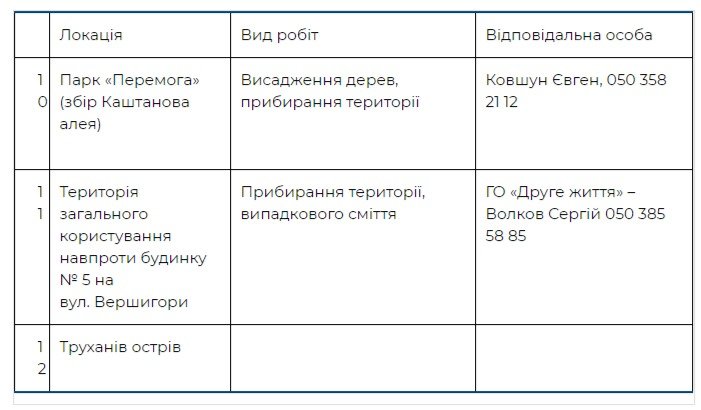 |  | Локація | Вид робіт | Відповідальна особа |
|---|---|---|---|
| 10 | Парк «Перемога» (збір Каштанова алея) | Висадження дерев, прибирання території | Ковшун Євген, 050 358 21 12 |
| 11 | Територія загального користування навпроти будинку № 5 на вул. Вершигори | Прибирання території, випадкового сміття | ГО «Друге життя» – Волков Сергій 050 385 58 85 |
| 12 | Труханів острів |  |  |